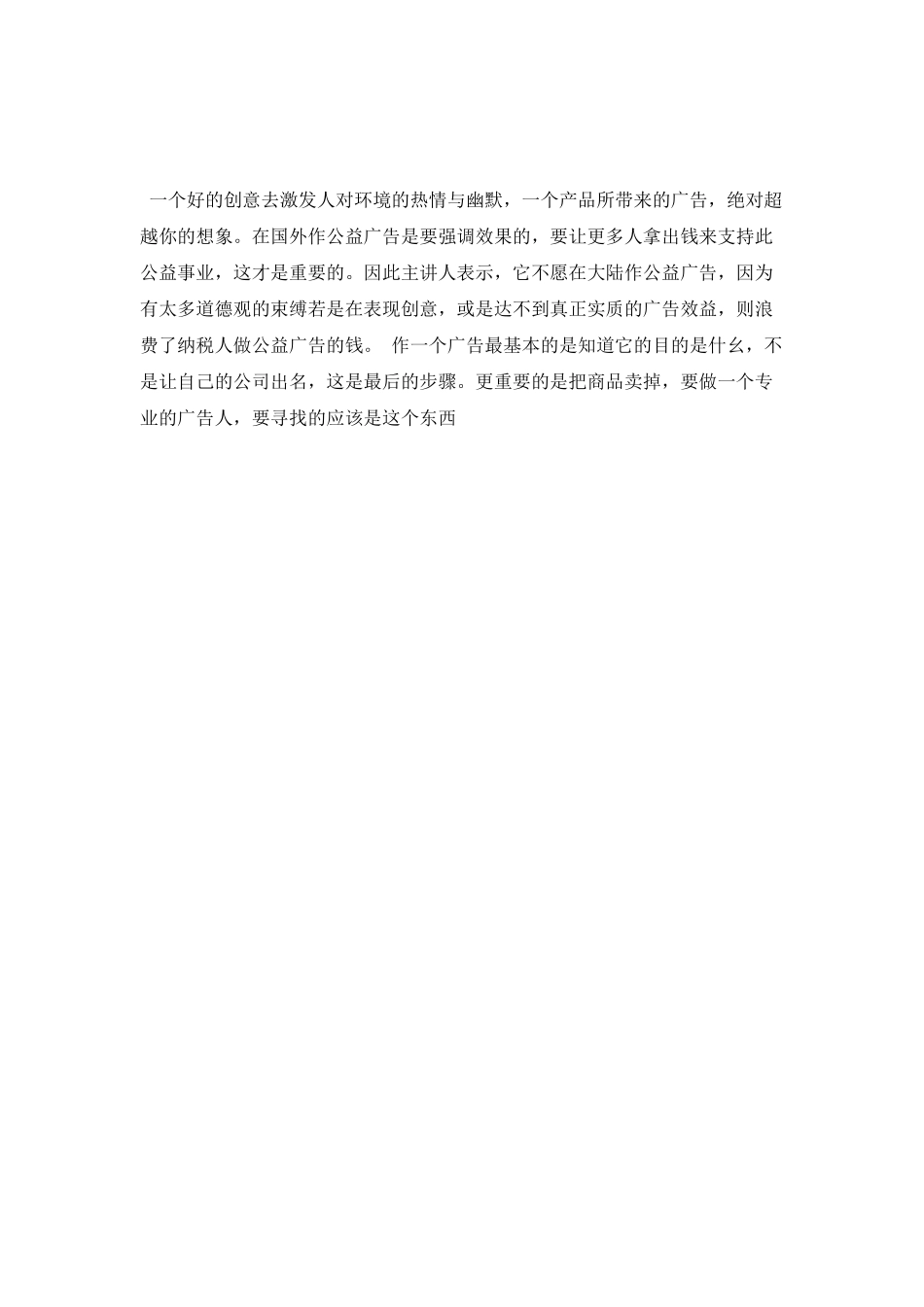 一个好的创意去激发人对环境的热情与幽默，一个产品所带来的广告，绝对超越你的想象。在国外作公益广告是要强调效果的，要让更多人拿出钱来支持此公益事业，这才是重要的。因此主讲人表示，它不愿在大陆作公益广告，因为有太多道德观的束缚若是在表现创意，或是达不到真正实质的广告效益，则浪费了纳税人做公益广告的钱。 作一个广告最基本的是知道它的目的是什么，不是让自己的公司出名，这是最后的步骤。更重要的是把商品卖掉，要做一个专业的广告人，要寻找的应该是这个东西